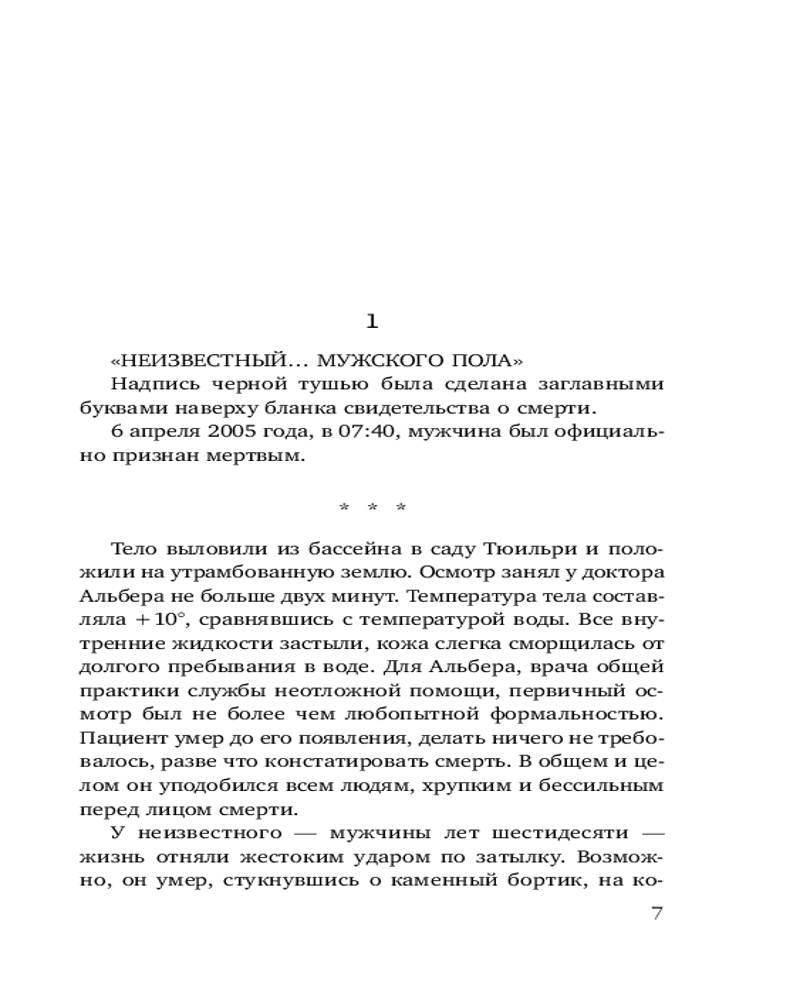 1

«НЕИЗВЕСТНЫЙ... МУЖСКОГО ПОЛА»

Надпись черной тушью была сделана заглавными буквами наверху бланка свидетельства о смерти.

6 апреля 2005 года, в 07:40, мужчина был официально признан мертвым.

* * *

Тело выловили из бассейна в саду Тюильри и положили на утрамбованную землю. Осмотр занял у доктора Альбера не больше двух минут. Температура тела составляла +10°, сравнявшись с температурой воды. Все внутренние жидкости застыли, кожа слегка сморщилась от долгого пребывания в воде. Для Альбера, врача общей практики службы неотложной помощи, первичный осмотр был не более чем любопытной формальностью. Пациент умер до его появления, делать ничего не требовалось, разве что констатировать смерть. В общем и целом он уподобился всем людям, хрупким и бессильным перед лицом смерти.

У неизвестного — мужчины лет шестидесяти — жизнь отняли жестоким ударом по затылку. Возможно, он умер, стукнувшись о каменный бортик, на ко-

7